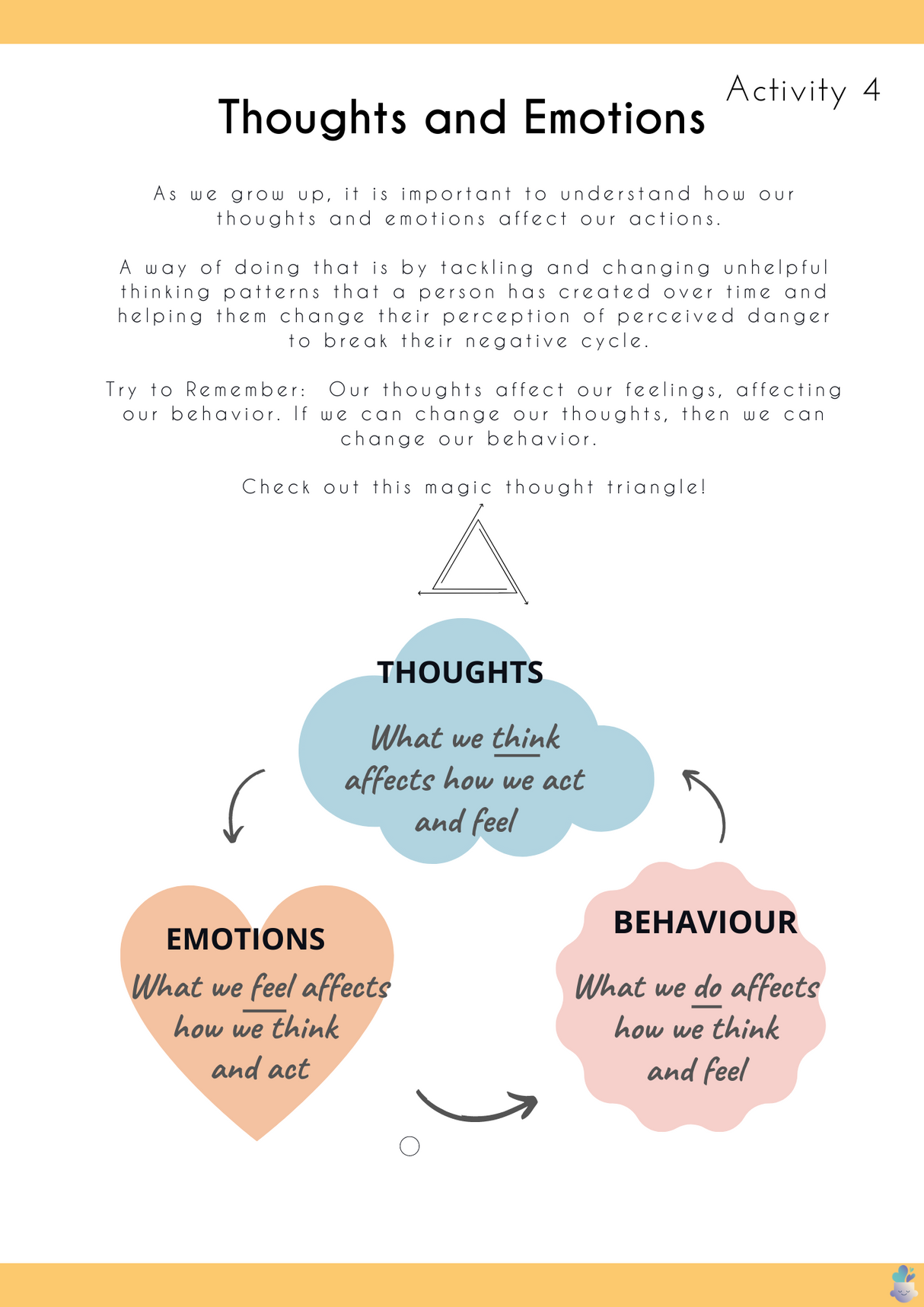 Activity 4

Thoughts and Emotions

As we grow up, it is important to understand how our thoughts and emotions affect our actions.

A way of doing that is by tackling and changing unhelpful thinking patterns that a person has created over time and helping them change their perception of perceived danger to break their negative cycle.

Try to Remember: Our thoughts affect our feelings, affecting our behavior. If we can change our thoughts, then we can change our behavior.

Check out this magic thought triangle!

THOUGHTS

What we think affects how we act and feel

EMOTIONS

What we feel affects how we think and act

BEHAVIOUR

What we do affects how we think and feel